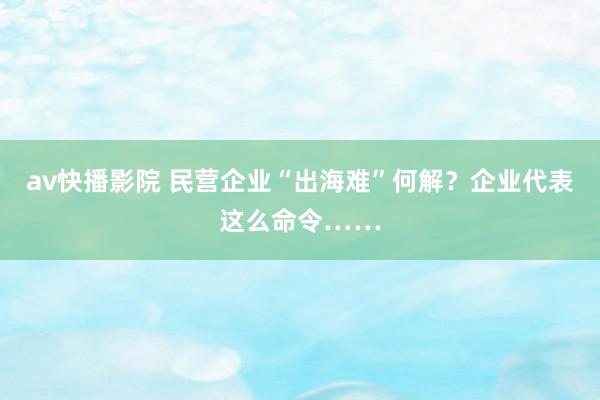 av快播影院 民营企业“出海难”何解？企业代表这么命令……